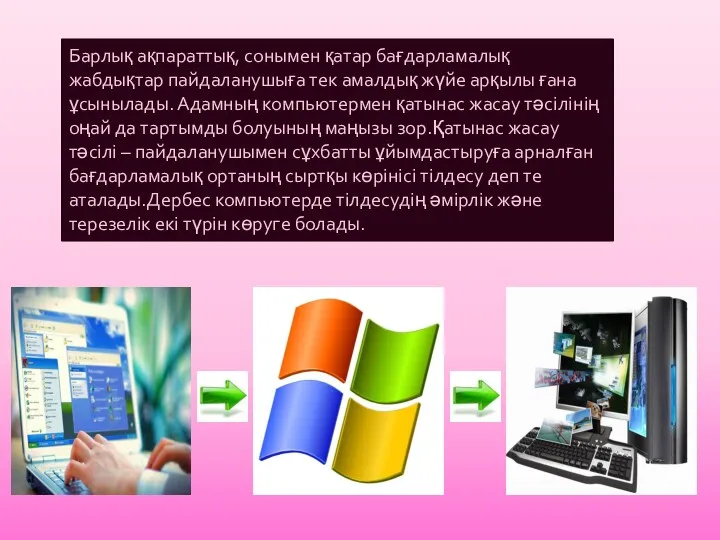 Барлық ақпараттық, сонымен қатар бағдарламалық жабдықтар пайдаланушыға тек амалдық жүйе арқылы ғана ұсынылады. Адамның компьютермен қатынас жасау тәсілінің оңай да тартымды болуының маңызы зор.Қатынас жасау тәсілі – пайдаланушымен сұхбатты ұйымдастыруға арналған бағдарламалық ортаның сыртқы көрінісі тілдесу деп те аталады.Дербес компьютерде тілдесудің әмірлік және терезелік екі түрін көруге болады.